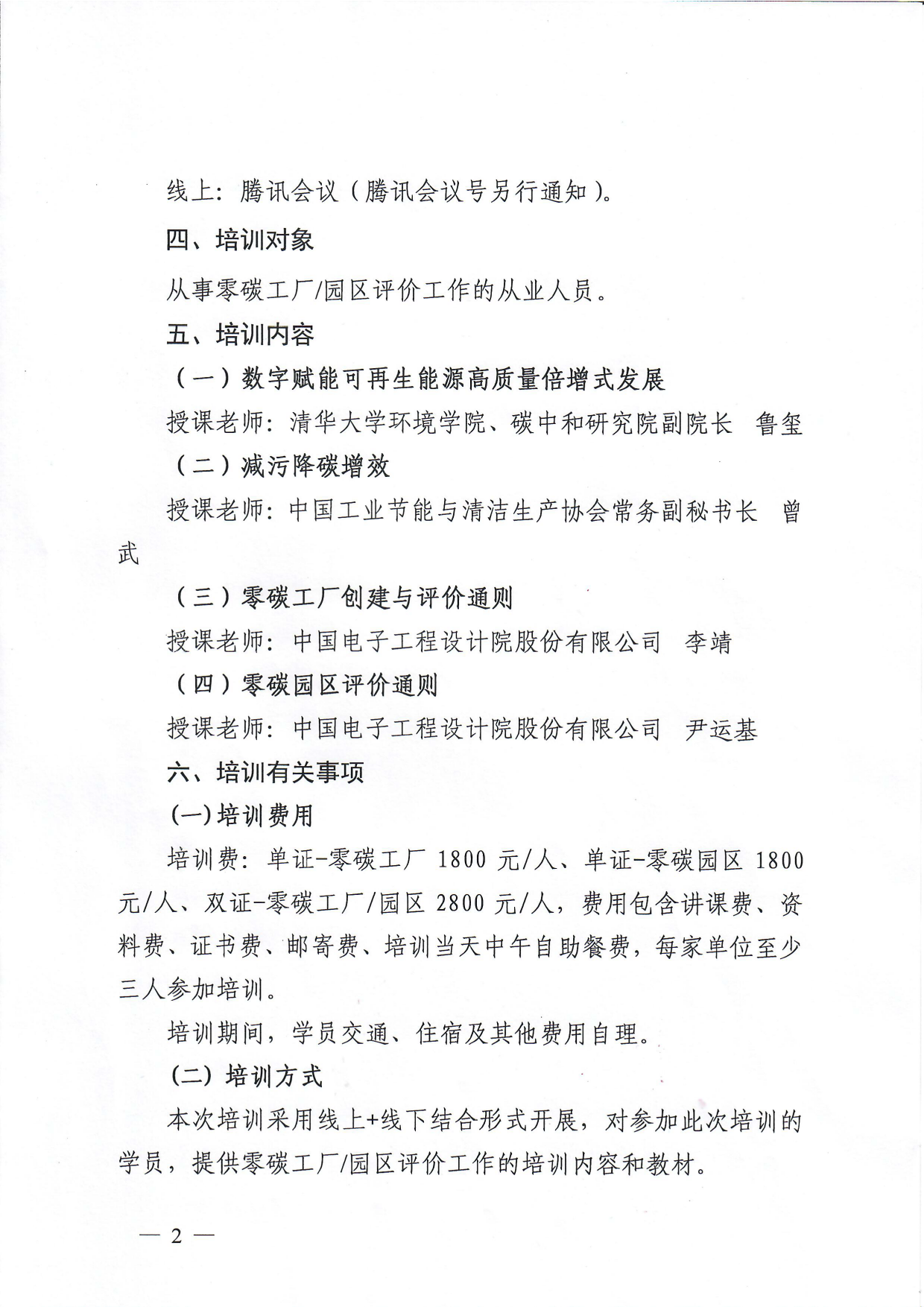 线上：腾讯会议（腾讯会议号另行通知）。

四、培训对象

从事零碳工厂/园区评价工作的从业人员。

五、培训内容

（一）数字赋能可再生能源高质量倍增式发展

授课老师：清华大学环境学院、碳中和研究院副院长　鲁玺

（二）减污降碳增效

授课老师：中国工业节能与清洁生产协会常务副秘书长　曾武

（三）零碳工厂创建与评价通则

授课老师：中国电子工程设计院股份有限公司　李靖

（四）零碳园区评价通则

授课老师：中国电子工程设计院股份有限公司　尹运基

六、培训有关事项

(一)培训费用

培训费：单证-零碳工厂 1800 元/人、单证-零碳园区 1800 元/人、双证-零碳工厂/园区 2800 元/人，费用包含讲课费、资料费、证书费、邮寄费、培训当天中午自助餐费，每家单位至少三人参加培训。

培训期间，学员交通、住宿及其他费用自理。

(二) 培训方式

本次培训采用线上+线下结合形式开展，对参加此次培训的学员，提供零碳工厂/园区评价工作的培训内容和教材。

— 2 —